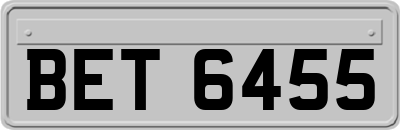 BET 6455